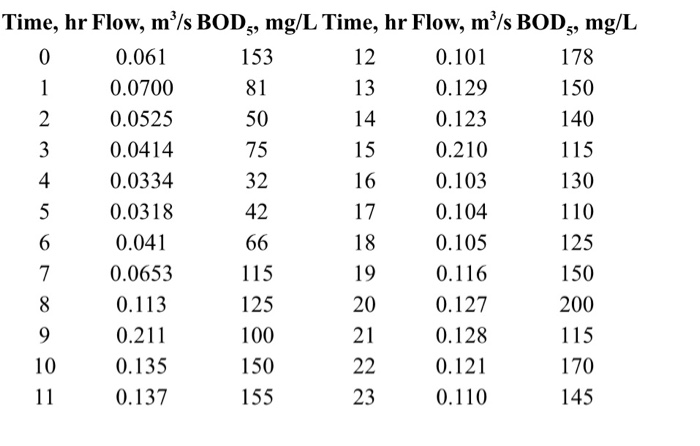 | Time, hr | Flow, $m^3/s$ | $BOD_5$, mg/L | Time, hr | Flow, $m^3/s$ | $BOD_5$, mg/L |
|---|---|---|---|---|---|
| 0 | 0.061 | 153 | 12 | 0.101 | 178 |
| 1 | 0.0700 | 81 | 13 | 0.129 | 150 |
| 2 | 0.0525 | 50 | 14 | 0.123 | 140 |
| 3 | 0.0414 | 75 | 15 | 0.210 | 115 |
| 4 | 0.0334 | 32 | 16 | 0.103 | 130 |
| 5 | 0.0318 | 42 | 17 | 0.104 | 110 |
| 6 | 0.041 | 66 | 18 | 0.105 | 125 |
| 7 | 0.0653 | 115 | 19 | 0.116 | 150 |
| 8 | 0.113 | 125 | 20 | 0.127 | 200 |
| 9 | 0.211 | 100 | 21 | 0.128 | 115 |
| 10 | 0.135 | 150 | 22 | 0.121 | 170 |
| 11 | 0.137 | 155 | 23 | 0.110 | 145 |